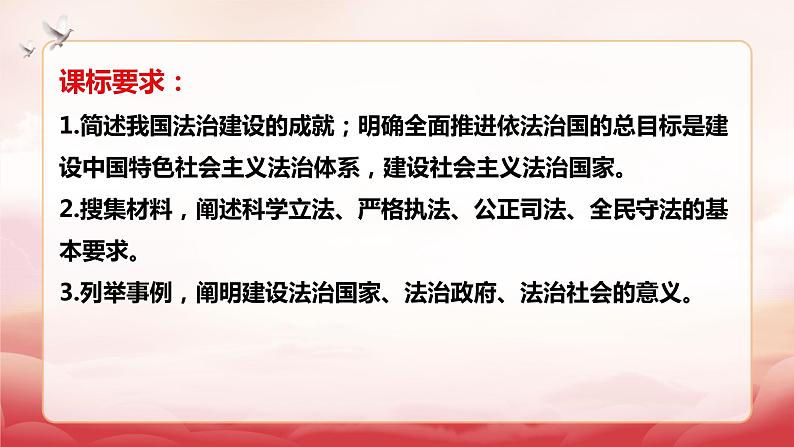 课标要求：

1.简述我国法治建设的成就；明确全面推进依法治国的总目标是建设中国特色社会主义法治体系，建设社会主义法治国家。

2.搜集材料，阐述科学立法、严格执法、公正司法、全民守法的基本要求。

3.列举事例，阐明建设法治国家、法治政府、法治社会的意义。